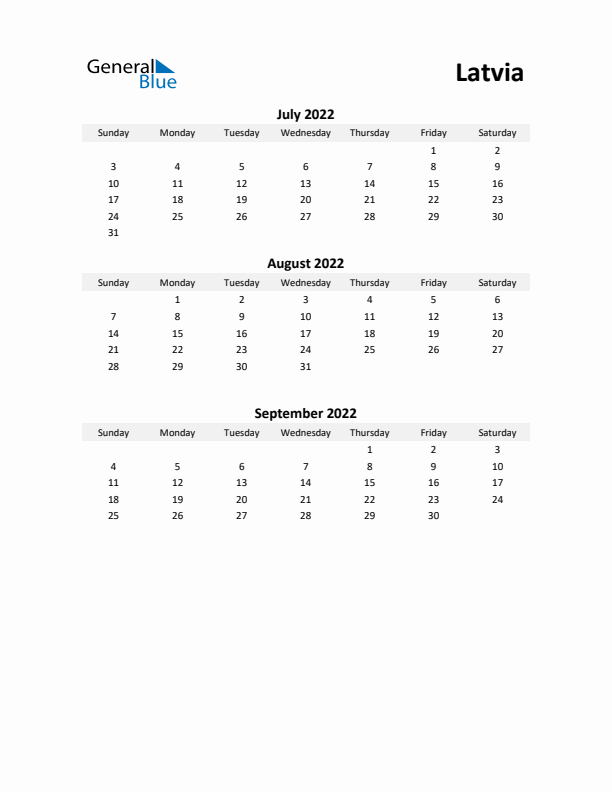 General Blue

Latvia

July 2022

| Sunday | Monday | Tuesday | Wednesday | Thursday | Friday | Saturday |
|---|---|---|---|---|---|---|
| | | | | | 1 | 2 |
| 3 | 4 | 5 | 6 | 7 | 8 | 9 |
| 10 | 11 | 12 | 13 | 14 | 15 | 16 |
| 17 | 18 | 19 | 20 | 21 | 22 | 23 |
| 24 | 25 | 26 | 27 | 28 | 29 | 30 |
| 31 | | | | | | |

August 2022

| Sunday | Monday | Tuesday | Wednesday | Thursday | Friday | Saturday |
|---|---|---|---|---|---|---|
| | 1 | 2 | 3 | 4 | 5 | 6 |
| 7 | 8 | 9 | 10 | 11 | 12 | 13 |
| 14 | 15 | 16 | 17 | 18 | 19 | 20 |
| 21 | 22 | 23 | 24 | 25 | 26 | 27 |
| 28 | 29 | 30 | 31 | | | |

September 2022

| Sunday | Monday | Tuesday | Wednesday | Thursday | Friday | Saturday |
|---|---|---|---|---|---|---|
| | | | | 1 | 2 | 3 |
| 4 | 5 | 6 | 7 | 8 | 9 | 10 |
| 11 | 12 | 13 | 14 | 15 | 16 | 17 |
| 18 | 19 | 20 | 21 | 22 | 23 | 24 |
| 25 | 26 | 27 | 28 | 29 | 30 | |